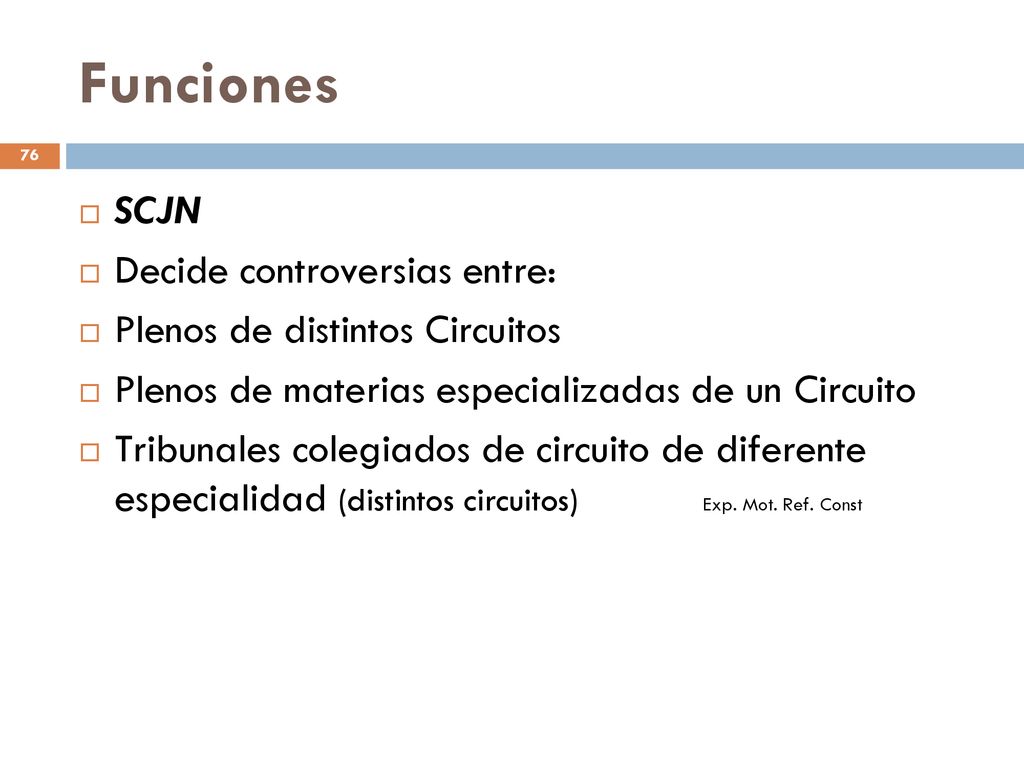 Funciones

76

SCJN

Decide controversias entre:

Plenos de distintos Circuitos

Plenos de materias especializadas de un Circuito

Tribunales colegiados de circuito de diferente especialidad (distintos circuitos) Exp. Mot. Ref. Const